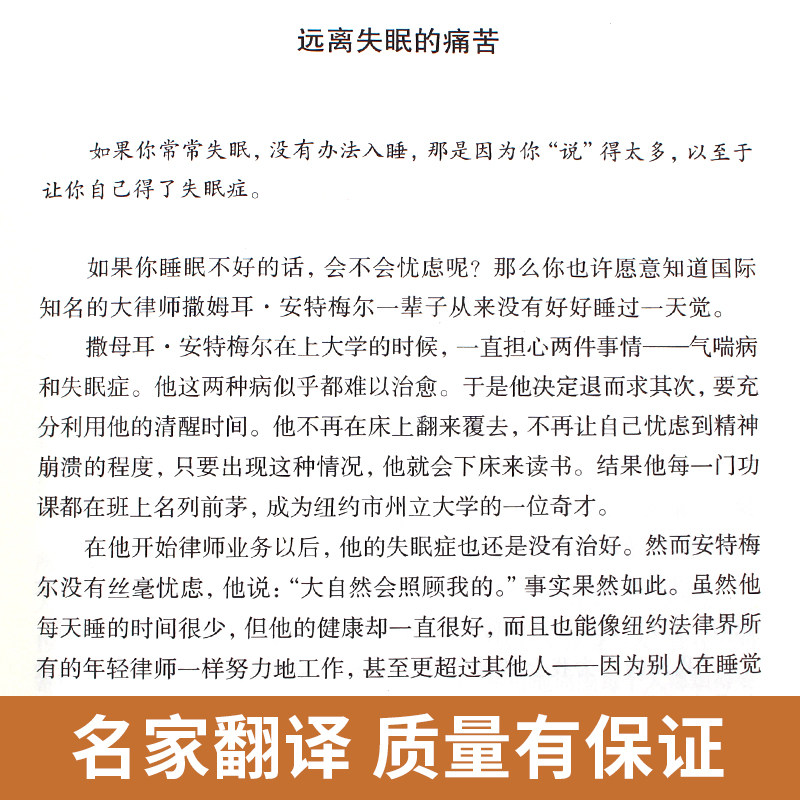 远离失眠的痛苦

如果你常常失眠，没有办法入睡，那是因为你“说”得太多，以至于让你自己得了失眠症。

如果你睡眠不好的话，会不会忧虑呢？那么你也许愿意知道国际知名的大律师撒姆耳·安特梅尔一辈子从来没有好好睡过一天觉。

撒母耳·安特梅尔在上大学的时候，一直担心两件事情——气喘病和失眠症。他这两种病似乎都难以治愈。于是他决定退而求其次，要充分利用他的清醒时间。他不再在床上翻来覆去，不再让自己忧虑到精神崩溃的程度，只要出现这种情况，他就会下床来读书。结果他每一门功课都在班上名列前茅，成为纽约市州立大学的一位奇才。

在他开始律师业务以后，他的失眠症也还是没有治好。然而安特梅尔没有丝毫忧虑，他说：“大自然会照顾我的。”事实果然如此。虽然他每天睡的时间很少，但他的健康却一直很好，而且也能像纽约法律界所有的年轻律师一样努力地工作，甚至更超过其他人——因为别人在睡觉

名家翻译 质量有保证